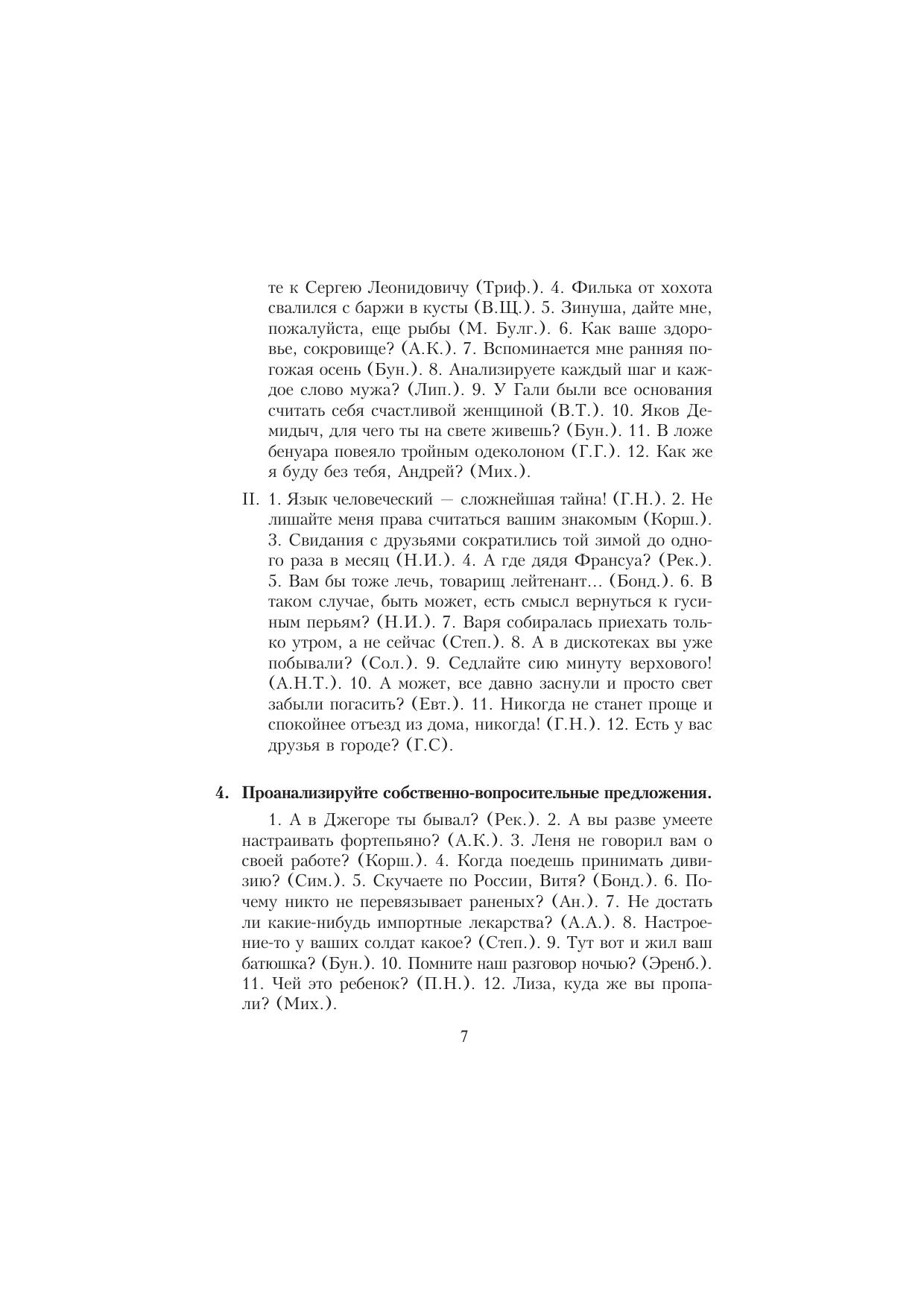 те к Сергею Леонидовичу (Триф.). 4. Филька от хохота свалился с баржи в кусты (В.Щ.). 5. Зинуша, дайте мне, пожалуйста, еще рыбы (М. Булг.). 6. Как ваше здоровье, сокровище? (А.К.). 7. Вспоминается мне ранняя погожая осень (Бун.). 8. Анализируете каждый шаг и каждое слово мужа? (Лип.). 9. У Гали были все основания считать себя счастливой женщиной (В.Т.). 10. Яков Демидыч, для чего ты на свете живешь? (Бун.). 11. В ложе бенуара повеяло тройным одеколоном (Г.Г.). 12. Как же я буду без тебя, Андрей? (Мих.).

II. 1. Язык человеческий — сложнейшая тайна! (Г.Н.). 2. Не лишайте меня права считаться вашим знакомым (Корш.). 3. Свидания с друзьями сократились той зимой до одного раза в месяц (Н.И.). 4. А где дядя Франсуа? (Рек.). 5. Вам бы тоже лечь, товарищ лейтенант... (Бонд.). 6. В таком случае, быть может, есть смысл вернуться к гусиным перьям? (Н.И.). 7. Варя собиралась приехать только утром, а не сейчас (Степ.). 8. А в дискотеках вы уже побывали? (Сол.). 9. Седлайте сию минуту верхового! (А.Н.Т.). 10. А может, все давно заснули и просто свет забыли погасить? (Евт.). 11. Никогда не станет проще и спокойнее отъезд из дома, никогда! (Г.Н.). 12. Есть у вас друзья в городе? (Г.С).

4. Проанализируйте собственно-вопросительные предложения.

1. А в Джегоре ты бывал? (Рек.). 2. А вы разве умеете настраивать фортепьяно? (А.К.). 3. Леня не говорил вам о своей работе? (Корш.). 4. Когда поедешь принимать дивизию? (Сим.). 5. Скучаете по России, Витя? (Бонд.). 6. Почему никто не перевязывает раненых? (Ан.). 7. Не достать ли какие-нибудь импортные лекарства? (А.А.). 8. Настроение-то у ваших солдат какое? (Степ.). 9. Тут вот и жил ваш батюшка? (Бун.). 10. Помните наш разговор ночью? (Эренб.). 11. Чей это ребенок? (П.Н.). 12. Лиза, куда же вы пропали? (Мих.).

7